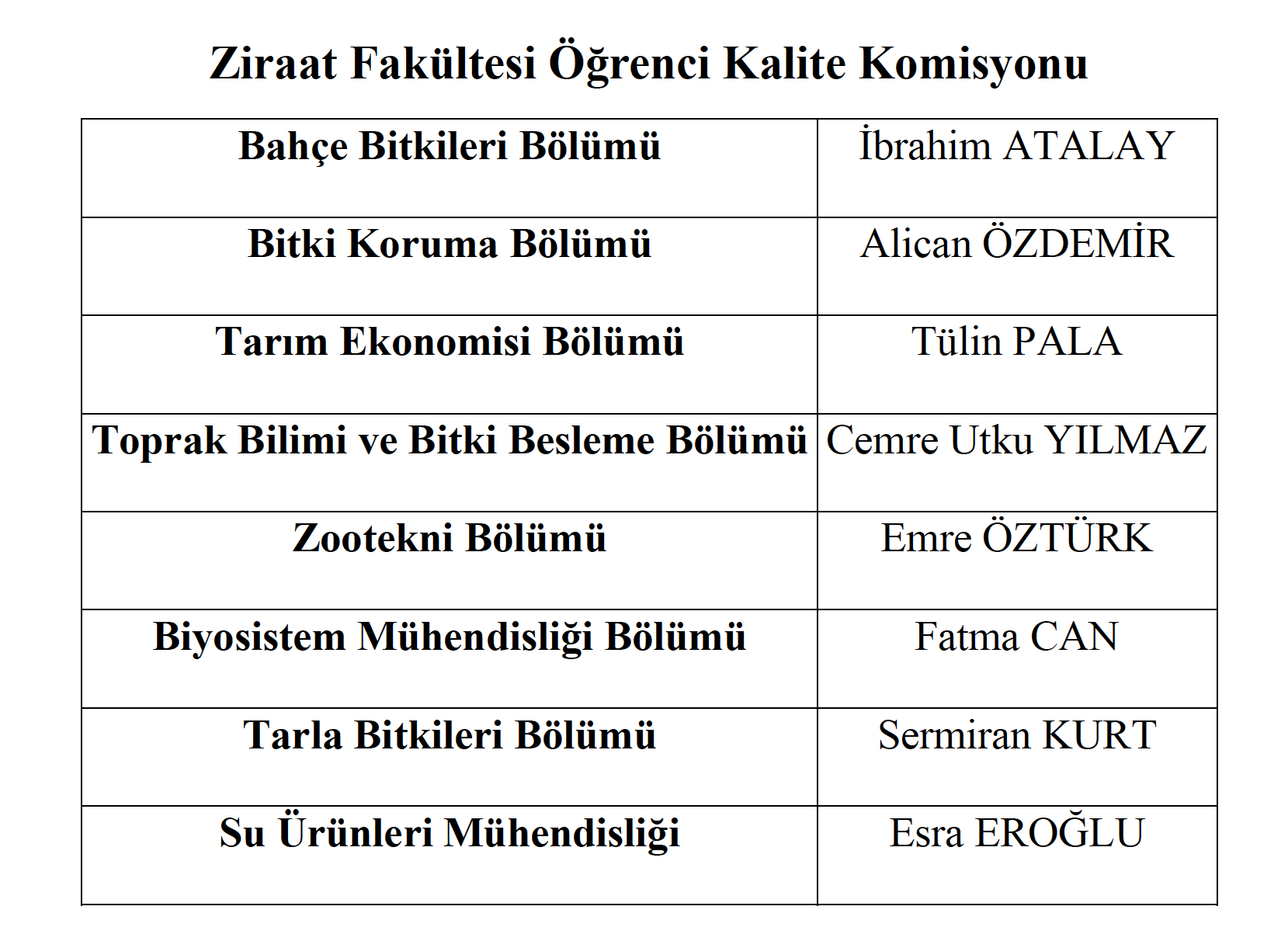 Ziraat Fakültesi Öğrenci Kalite Komisyonu

| Bahçe Bitkileri Bölümü | İbrahim ATALAY |
|---|---|
| Bitki Koruma Bölümü | Alican ÖZDEMİR |
| Tarım Ekonomisi Bölümü | Tülin PALA |
| Toprak Bilimi ve Bitki Besleme Bölümü | Cemre Utku YILMAZ |
| Zootekni Bölümü | Emre ÖZTÜRK |
| Biyosistem Mühendisliği Bölümü | Fatma CAN |
| Tarla Bitkileri Bölümü | Sermiran KURT |
| Su Ürünleri Mühendisliği | Esra EROĞLU |